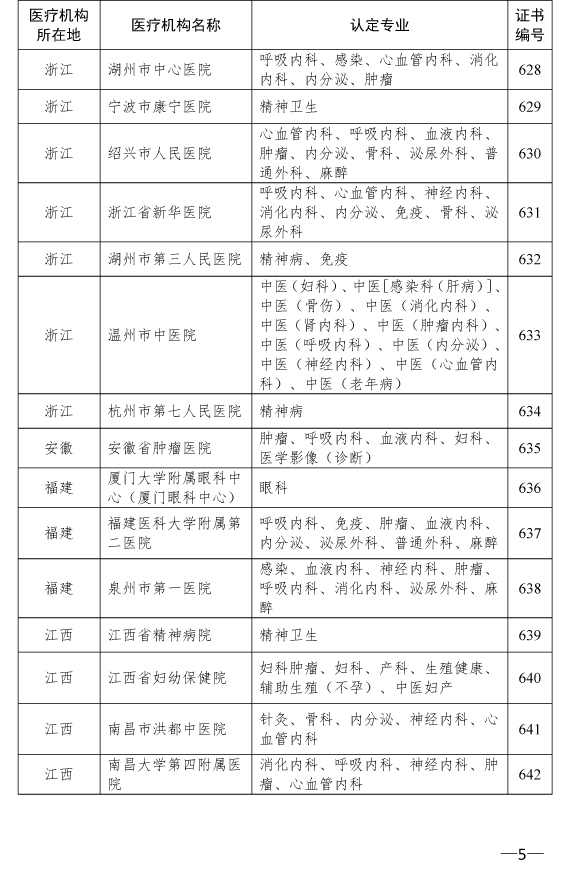 | 医疗机构所在地 | 医疗机构名称 | 认定专业 | 证书编号 |
|---|---|---|---|
| 浙江 | 湖州市中心医院 | 呼吸内科、感染、心血管内科、消化内科、内分泌、肿瘤 | 628 |
| 浙江 | 宁波市康宁医院 | 精神卫生 | 629 |
| 浙江 | 绍兴市人民医院 | 心血管内科、呼吸内科、血液内科、肿瘤、内分泌、骨科、泌尿外科、普通外科、麻醉 | 630 |
| 浙江 | 浙江省新华医院 | 呼吸内科、心血管内科、神经内科、消化内科、内分泌、免疫、骨科、泌尿外科 | 631 |
| 浙江 | 湖州市第三人民医院 | 精神病、免疫 | 632 |
| 浙江 | 温州市中医院 | 中医（妇科）、中医[感染科（肝病）]、中医（骨伤）、中医（消化内科）、中医（肾内科）、中医（肿瘤内科）、中医（呼吸内科）、中医（内分泌）、中医（神经内科）、中医（心血管内科）、中医（老年病） | 633 |
| 浙江 | 杭州市第七人民医院 | 精神病 | 634 |
| 安徽 | 安徽省肿瘤医院 | 肿瘤、呼吸内科、血液内科、妇科、医学影像（诊断） | 635 |
| 福建 | 厦门大学附属眼科中心（厦门眼科中心） | 眼科 | 636 |
| 福建 | 福建医科大学附属第二医院 | 呼吸内科、免疫、肿瘤、血液内科、内分泌、泌尿外科、普通外科、麻醉 | 637 |
| 福建 | 泉州市第一医院 | 感染、血液内科、神经内科、肿瘤、呼吸内科、消化内科、泌尿外科、麻醉 | 638 |
| 江西 | 江西省精神病院 | 精神卫生 | 639 |
| 江西 | 江西省妇幼保健院 | 妇科肿瘤、妇科、产科、生殖健康、辅助生殖（不孕）、中医妇产 | 640 |
| 江西 | 南昌市洪都中医院 | 针灸、骨科、内分泌、神经内科、心血管内科 | 641 |
| 江西 | 南昌大学第四附属医院 | 消化内科、呼吸内科、神经内科、肿瘤、心血管内科 | 642 |

—5—